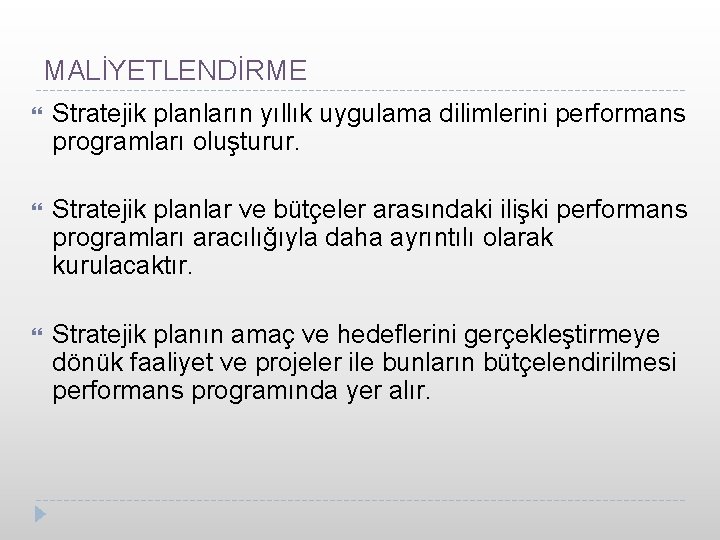 MALİYETLENDİRME

Stratejik planların yıllık uygulama dilimlerini performans programları oluşturur.

Stratejik planlar ve bütçeler arasındaki ilişki performans programları aracılığıyla daha ayrıntılı olarak kurulacaktır.

Stratejik planın amaç ve hedeflerini gerçekleştirmeye dönük faaliyet ve projeler ile bunların bütçelendirilmesi performans programında yer alır.